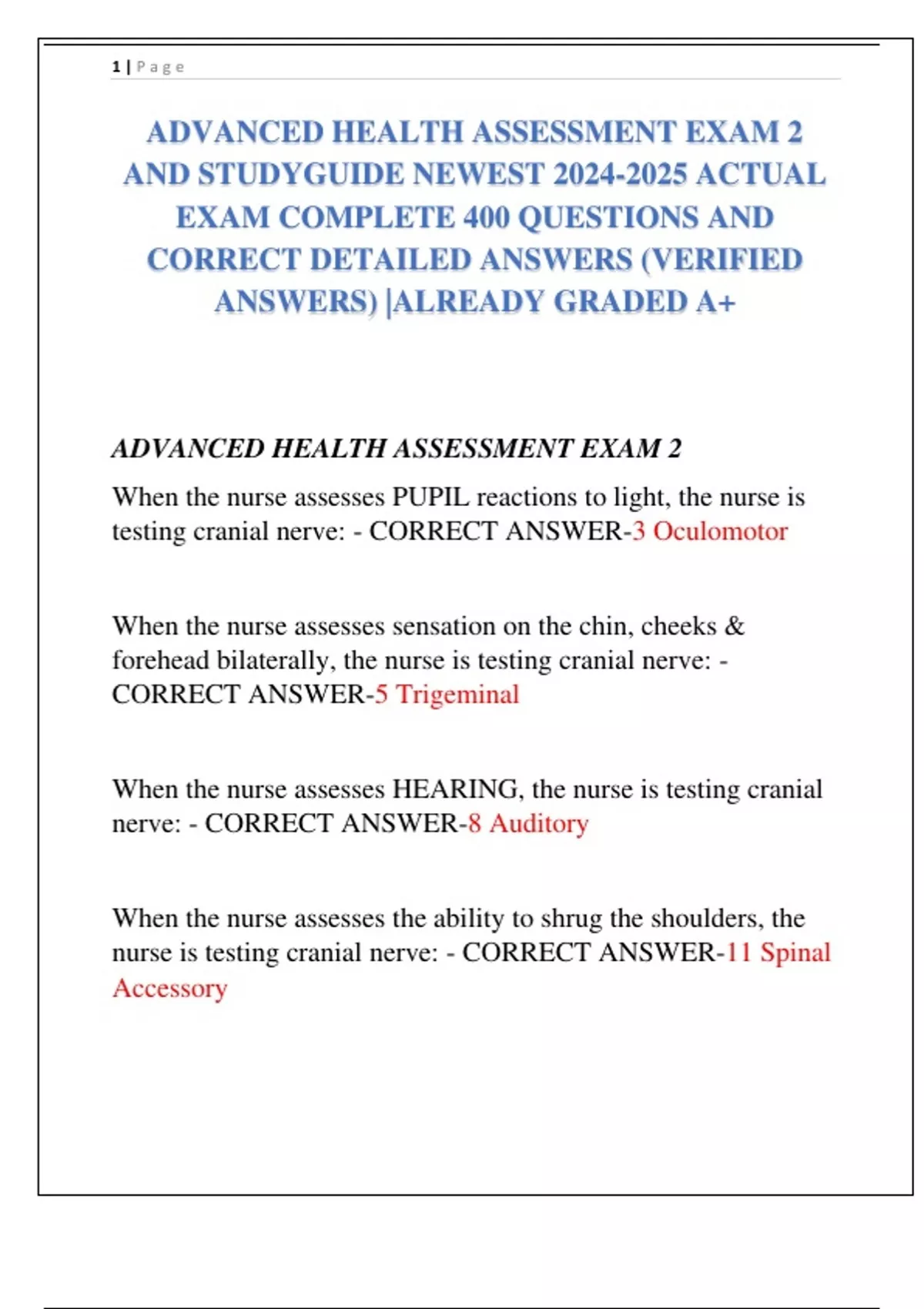 1 | Page

ADVANCED HEALTH ASSESSMENT EXAM 2 AND STUDYGUIDE NEWEST 2024-2025 ACTUAL EXAM COMPLETE 400 QUESTIONS AND CORRECT DETAILED ANSWERS (VERIFIED ANSWERS) |ALREADY GRADED A+

ADVANCED HEALTH ASSESSMENT EXAM 2

When the nurse assesses PUPIL reactions to light, the nurse is testing cranial nerve: - CORRECT ANSWER-3 Oculomotor

When the nurse assesses sensation on the chin, cheeks & forehead bilaterally, the nurse is testing cranial nerve: - CORRECT ANSWER-5 Trigeminal

When the nurse assesses HEARING, the nurse is testing cranial nerve: - CORRECT ANSWER-8 Auditory

When the nurse assesses the ability to shrug the shoulders, the nurse is testing cranial nerve: - CORRECT ANSWER-11 Spinal Accessory